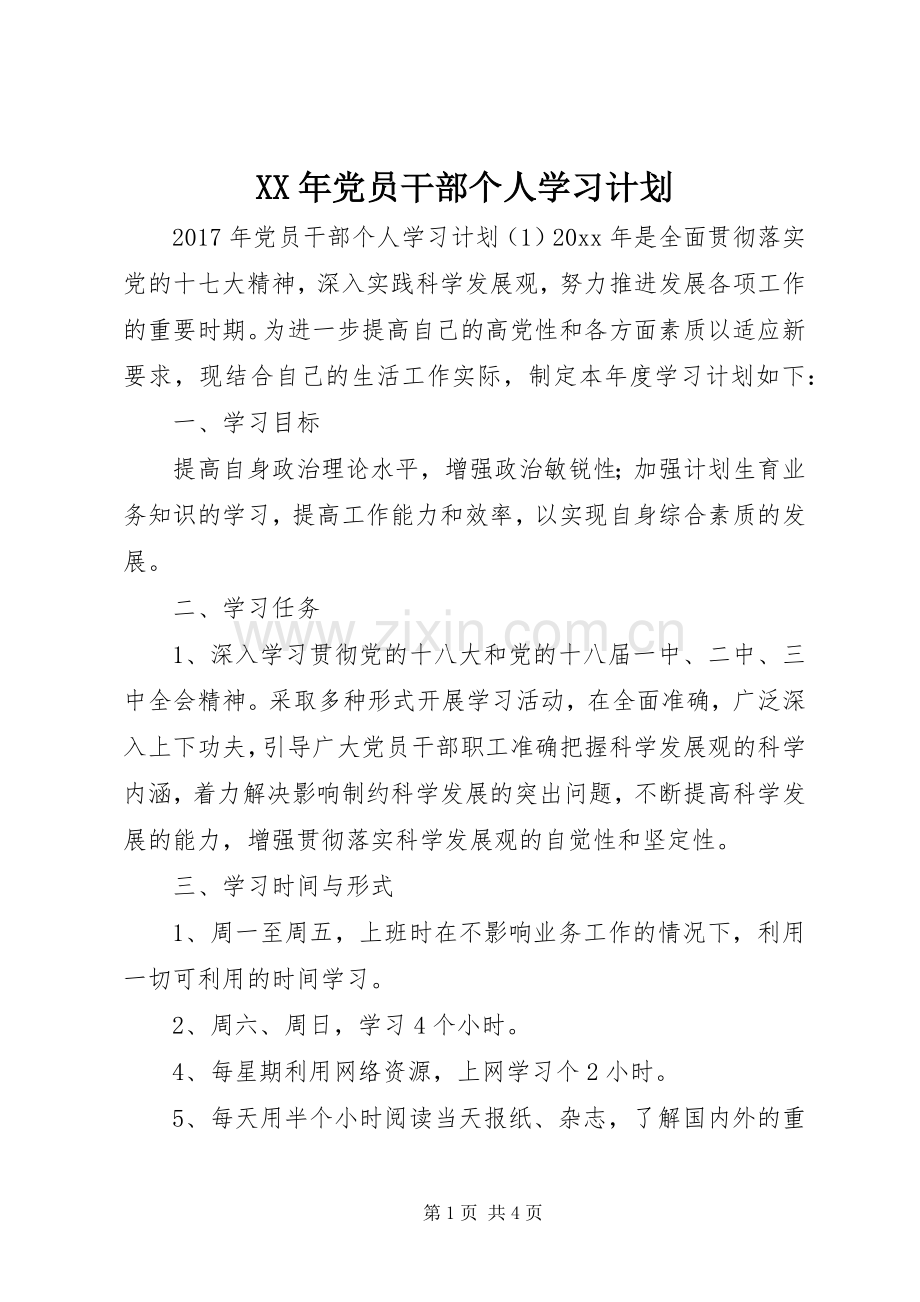 XX年党员干部个人学习计划

2017年党员干部个人学习计划（1）20xx年是全面贯彻落实党的十七大精神，深入实践科学发展观，努力推进发展各项工作的重要时期。为进一步提高自己的高党性和各方面素质以适应新要求，现结合自己的生活工作实际，制定本年度学习计划如下：

一、学习目标

提高自身政治理论水平，增强政治敏锐性；加强计划生育业务知识的学习，提高工作能力和效率，以实现自身综合素质的发展。

二、学习任务

1、深入学习贯彻党的十八大和党的十八届一中、二中、三中全会精神。采取多种形式开展学习活动，在全面准确，广泛深入上下功夫，引导广大党员干部职工准确把握科学发展观的科学内涵，着力解决影响制约科学发展的突出问题，不断提高科学发展的能力，增强贯彻落实科学发展观的自觉性和坚定性。

三、学习时间与形式

1、周一至周五，上班时在不影响业务工作的情况下，利用一切可利用的时间学习。

2、周六、周日，学习4个小时。

4、每星期利用网络资源，上网学习个2小时。

5、每天用半个小时阅读当天报纸、杂志，了解国内外的重

第1页 共4页

www.zixin.com.cn